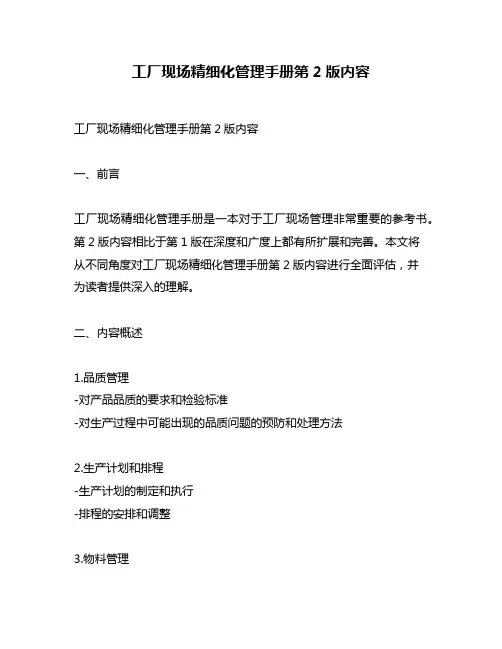 工厂现场精细化管理手册第 2 版内容

工厂现场精细化管理手册第 2 版内容

一、前言

工厂现场精细化管理手册是一本对于工厂现场管理非常重要的参考书。第 2 版内容相比于第 1 版在深度和广度上都有所扩展和完善。本文将从不同角度对工厂现场精细化管理手册第 2 版内容进行全面评估，并为读者提供深入的理解。

二、内容概述

1.品质管理
-对产品品质的要求和检验标准
-对生产过程中可能出现的品质问题的预防和处理方法

2.生产计划和排程
-生产计划的制定和执行
-排程的安排和调整

3.物料管理